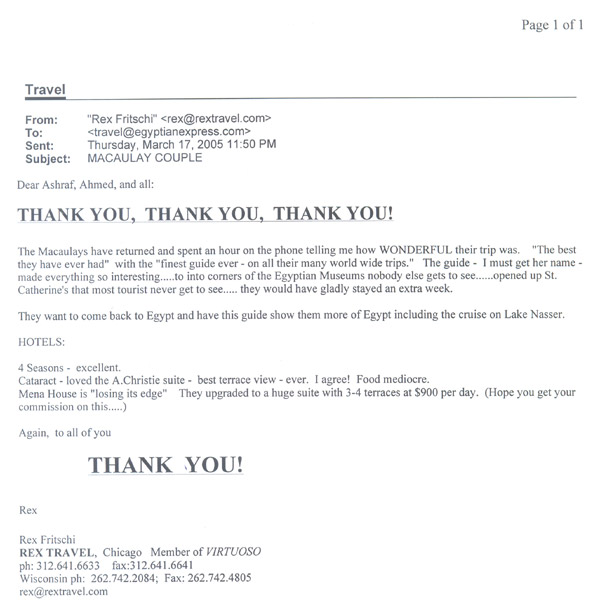 Page 1 of 1

Travel

From: "Rex Fritschi" <rex@rextravel.com>
To: <travel@egyptianexpress.com>
Sent: Thursday, March 17, 2005 11:50 PM
Subject: MACAULAY COUPLE

Dear Ashraf, Ahmed, and all:

THANK YOU, THANK YOU, THANK YOU!

The Macaulays have returned and spent an hour on the phone telling me how WONDERFUL their trip was. "The best they have ever had" with the "finest guide ever - on all their many world wide trips." The guide - I must get her name - made everything so interesting.....to into corners of the Egyptian Museums nobody else gets to see......opened up St. Catherine's that most tourist never get to see..... they would have gladly stayed an extra week.

They want to come back to Egypt and have this guide show them more of Egypt including the cruise on Lake Nasser.

HOTELS:

4 Seasons - excellent.
Cataract - loved the A.Christie suite - best terrace view - ever. I agree! Food mediocre.
Mena House is "losing its edge" They upgraded to a huge suite with 3-4 terraces at $900 per day. (Hope you get your commission on this.....)

Again, to all of you

THANK YOU!

Rex

Rex Fritschi
REX TRAVEL, Chicago Member of VIRTUOSO
ph: 312.641.6633 fax:312.641.6641
Wisconsin ph: 262.742.2084; Fax: 262.742.4805
rex@rextravel.com